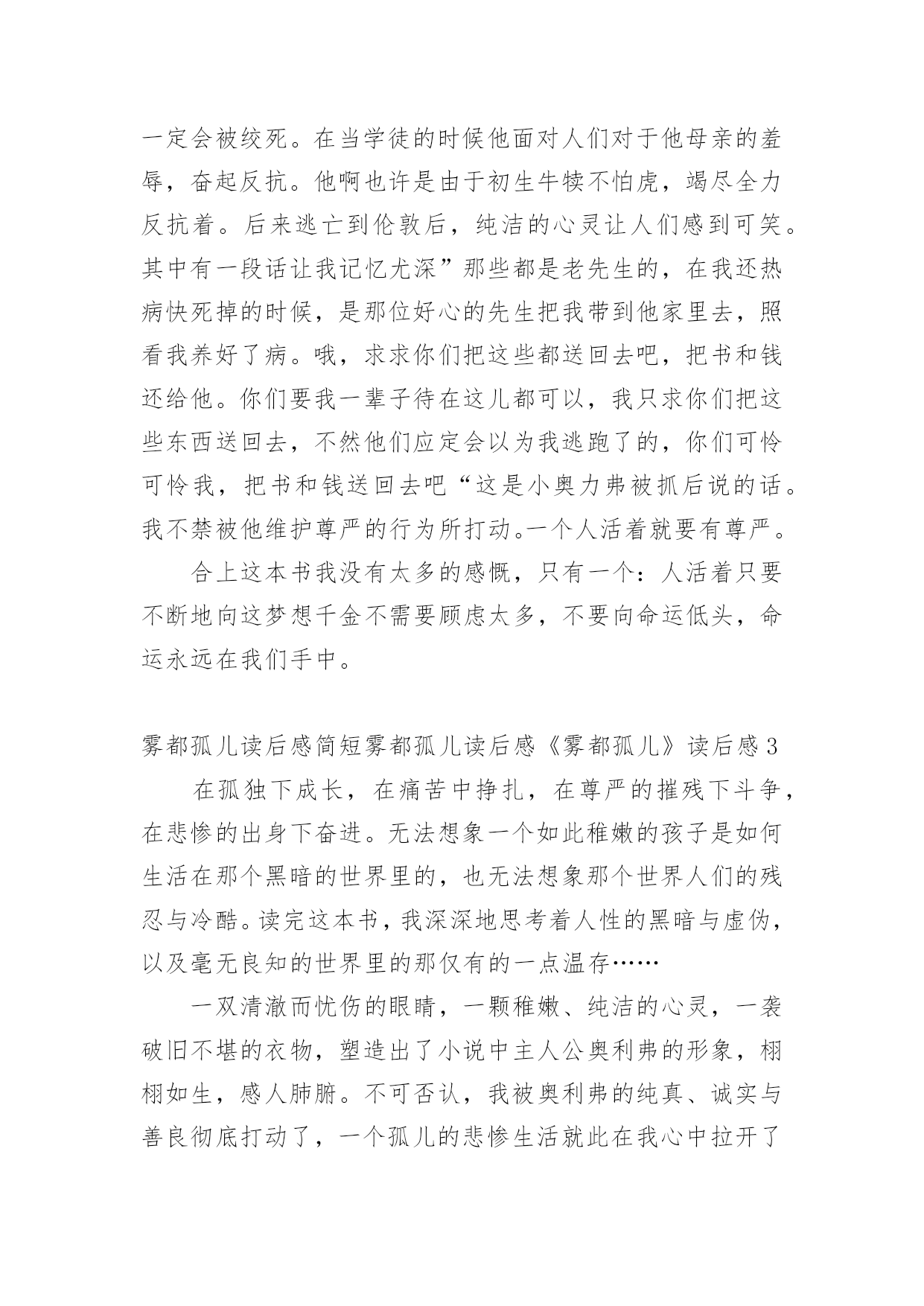 一定会被绞死。在当学徒的时候他面对人们对于他母亲的羞辱，奋起反抗。他啊也许是由于初生牛犊不怕虎，竭尽全力反抗着。后来逃亡到伦敦后，纯洁的心灵让人们感到可笑。其中有一段话让我记忆尤深”那些都是老先生的，在我还热病快死掉的时候，是那位好心的先生把我带到他家里去，照看我养好了病。哦，求求你们把这些都送回去吧，把书和钱还给他。你们要我一辈子待在这儿都可以，我只求你们把这些东西送回去，不然他们应定会以为我逃跑了的，你们可怜可怜我，把书和钱送回去吧“这是小奥力弗被抓后说的话。我不禁被他维护尊严的行为所打动。一个人活着就要有尊严。

合上这本书我没有太多的感慨，只有一个：人活着只要不断地向这梦想千金不需要顾虑太多，不要向命运低头，命运永远在我们手中。

雾都孤儿读后感简短雾都孤儿读后感《雾都孤儿》读后感3

在孤独下成长，在痛苦中挣扎，在尊严的摧残下斗争，在悲惨的出身下奋进。无法想象一个如此稚嫩的孩子是如何生活在那个黑暗的世界里的，也无法想象那个世界人们的残忍与冷酷。读完这本书，我深深地思考着人性的黑暗与虚伪，以及毫无良知的世界里的那仅有的一点温存……

一双清澈而忧伤的眼睛，一颗稚嫩、纯洁的心灵，一袭破旧不堪的衣物，塑造出了小说中主人公奥利弗的形象，栩栩如生，感人肺腑。不可否认，我被奥利弗的纯真、诚实与善良彻底打动了，一个孤儿的悲惨生活就此在我心中拉开了